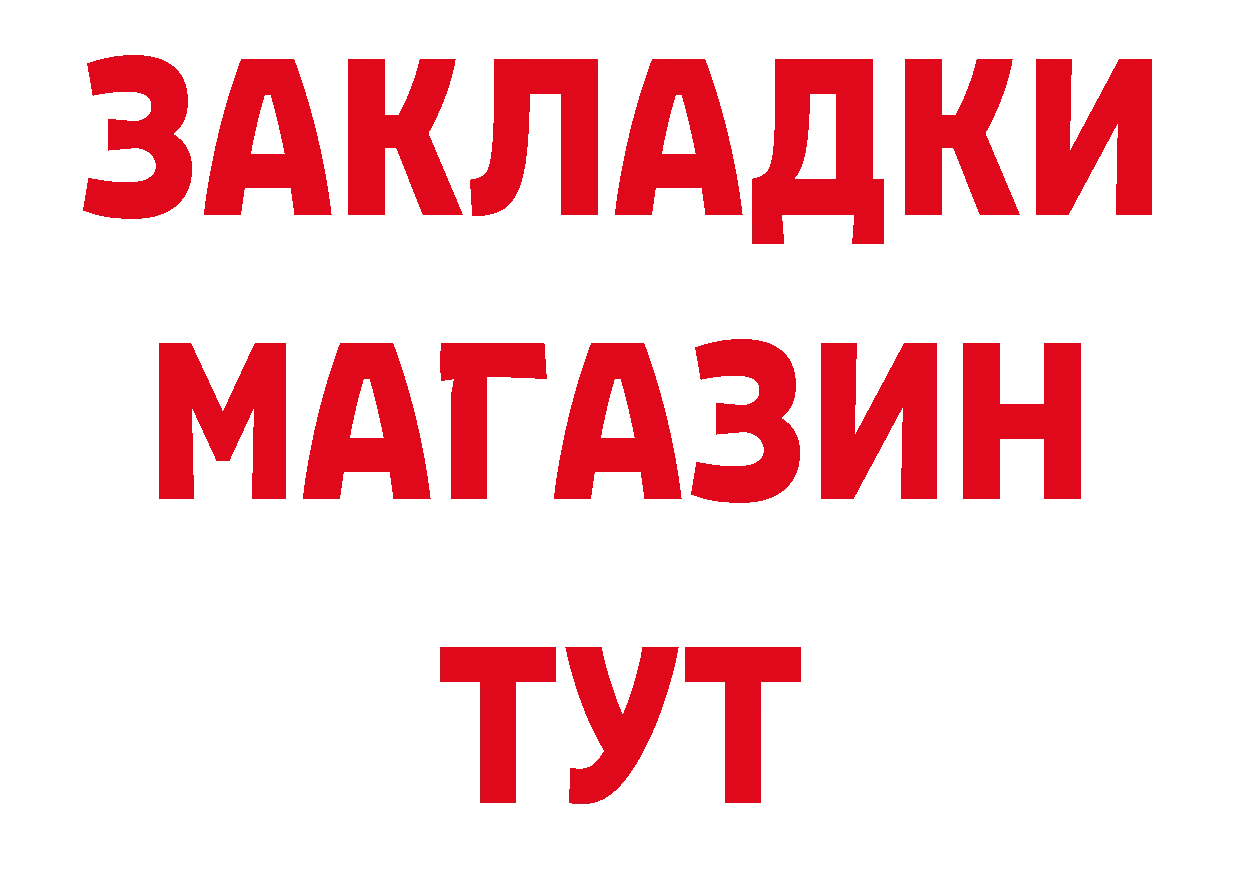 ЗАКЛАДКИ
МАГАЗИН
ТУТ